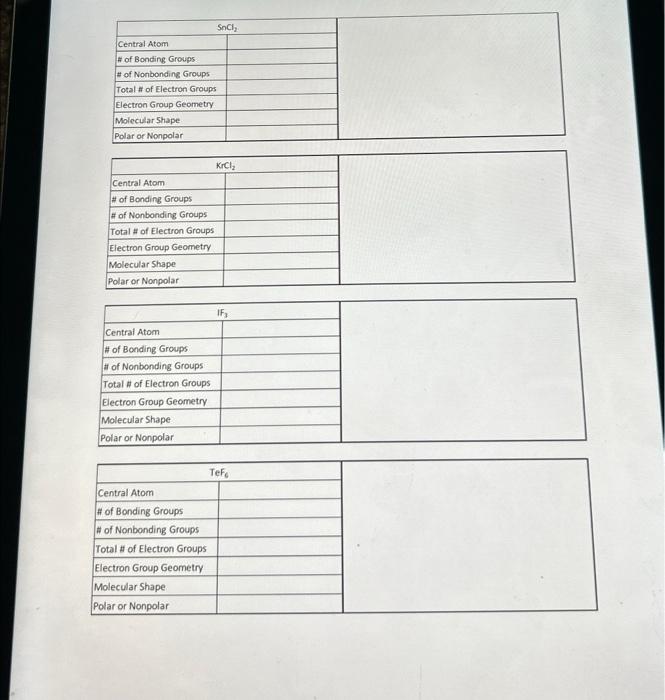 | $SnCl_2$ | |
|---|---|
| Central Atom | |
| # of Bonding Groups | |
| # of Nonbonding Groups | |
| Total # of Electron Groups | |
| Electron Group Geometry | |
| Molecular Shape | |
| Polar or Nonpolar | |

| $KrCl_2$ | |
|---|---|
| Central Atom | |
| # of Bonding Groups | |
| # of Nonbonding Groups | |
| Total # of Electron Groups | |
| Electron Group Geometry | |
| Molecular Shape | |
| Polar or Nonpolar | |

| $IF_3$ | |
|---|---|
| Central Atom | |
| # of Bonding Groups | |
| # of Nonbonding Groups | |
| Total # of Electron Groups | |
| Electron Group Geometry | |
| Molecular Shape | |
| Polar or Nonpolar | |

| $TeF_6$ | |
|---|---|
| Central Atom | |
| # of Bonding Groups | |
| # of Nonbonding Groups | |
| Total # of Electron Groups | |
| Electron Group Geometry | |
| Molecular Shape | |
| Polar or Nonpolar | |